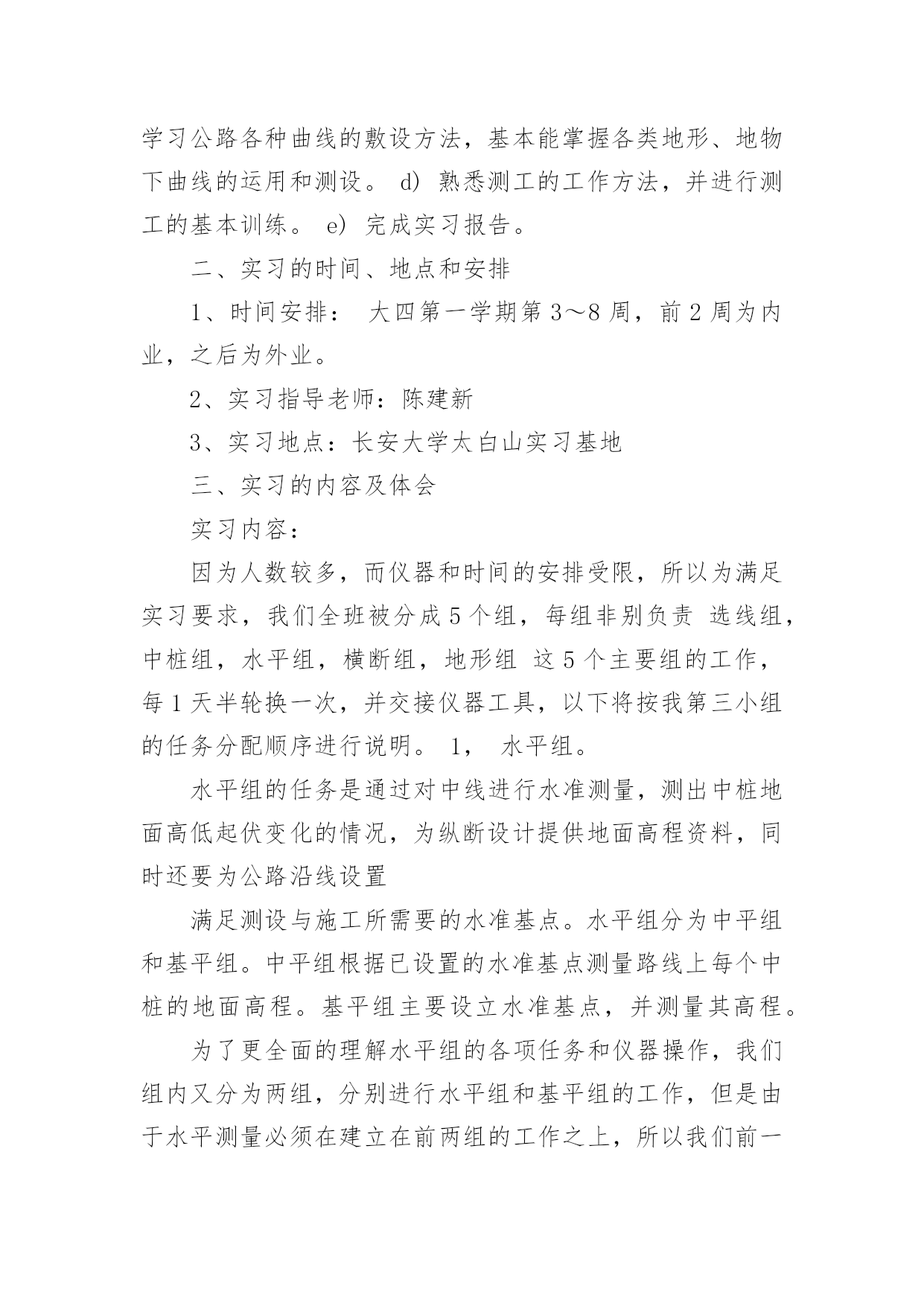 学习公路各种曲线的敷设方法，基本能掌握各类地形、地物下曲线的运用和测设。 d) 熟悉测工的工作方法，并进行测工的基本训练。 e) 完成实习报告。

二、实习的时间、地点和安排

1、时间安排： 大四第一学期第 3～8 周，前 2 周为内业，之后为外业。

2、实习指导老师：陈建新

3、实习地点：长安大学太白山实习基地

三、实习的内容及体会

实习内容：

因为人数较多，而仪器和时间的安排受限，所以为满足实习要求，我们全班被分成 5 个组，每组非别负责 选线组，中桩组，水平组，横断组，地形组 这 5 个主要组的工作，每 1 天半轮换一次，并交接仪器工具，以下将按我第三小组的任务分配顺序进行说明。 1， 水平组。

水平组的任务是通过对中线进行水准测量，测出中桩地面高低起伏变化的情况，为纵断设计提供地面高程资料，同时还要为公路沿线设置

满足测设与施工所需要的水准基点。水平组分为中平组和基平组。中平组根据已设置的水准基点测量路线上每个中桩的地面高程。基平组主要设立水准基点，并测量其高程。

为了更全面的理解水平组的各项任务和仪器操作，我们组内又分为两组，分别进行水平组和基平组的工作，但是由于水平测量必须在建立在前两组的工作之上，所以我们前一